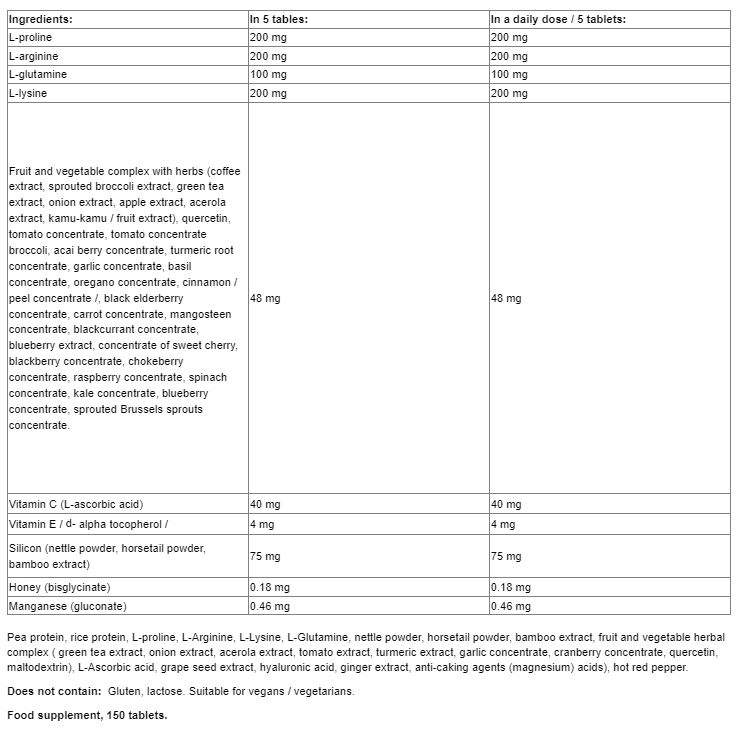 | Ingredients: | In 5 tables: | In a daily dose / 5 tablets: |
|---|---|---|
| L-proline | 200 mg | 200 mg |
| L-arginine | 200 mg | 200 mg |
| L-glutamine | 100 mg | 100 mg |
| L-lysine | 200 mg | 200 mg |
| Fruit and vegetable complex with herbs (coffee extract, sprouted broccoli extract, green tea extract, onion extract, apple extract, acerola extract, kamu-kamu / fruit extract), quercetin, tomato concentrate, tomato concentrate broccoli, acai berry concentrate, turmeric root concentrate, garlic concentrate, basil concentrate, oregano concentrate, cinnamon / peel concentrate /, black elderberry concentrate, carrot concentrate, mangosteen concentrate, blackcurrant concentrate, blueberry extract, concentrate of sweet cherry, blackberry concentrate, chokeberry concentrate, raspberry concentrate, spinach concentrate, kale concentrate, blueberry concentrate, sprouted Brussels sprouts concentrate. | 48 mg | 48 mg |
| Vitamin C (L-ascorbic acid) | 40 mg | 40 mg |
| Vitamin E / d- alpha tocopherol / | 4 mg | 4 mg |
| Silicon (nettle powder, horsetail powder, bamboo extract) | 75 mg | 75 mg |
| Honey (bisglycinate) | 0.18 mg | 0.18 mg |
| Manganese (gluconate) | 0.46 mg | 0.46 mg |

Pea protein, rice protein, L-proline, L-Arginine, L-Lysine, L-Glutamine, nettle powder, horsetail powder, bamboo extract, fruit and vegetable herbal complex ( green tea extract, onion extract, acerola extract, tomato extract, turmeric extract, garlic concentrate, cranberry concentrate, quercetin, maltodextrin), L-Ascorbic acid, grape seed extract, hyaluronic acid, ginger extract, anti-caking agents (magnesium) acids), hot red pepper.

Does not contain: Gluten, lactose. Suitable for vegans / vegetarians.

Food supplement, 150 tablets.